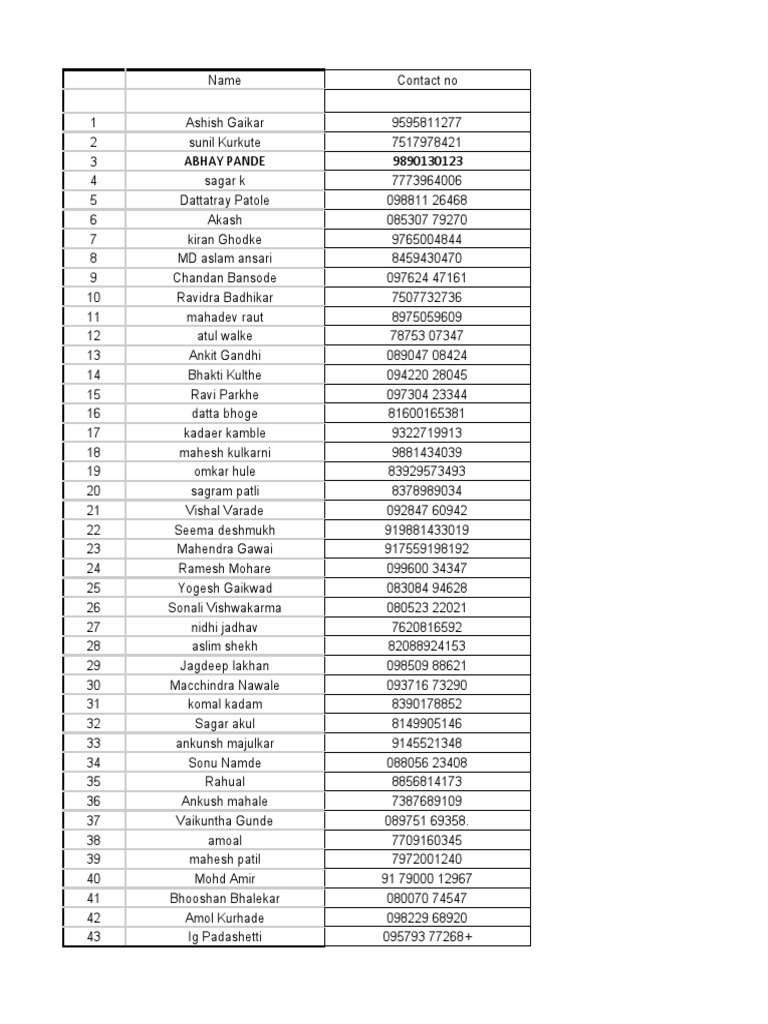 |  | Name | Contact no |
|---|---|---|
|  |  |  |
| 1 | Ashish Gaikar | 9595811277 |
| 2 | sunil Kurkute | 7517978421 |
| 3 | ABHAY PANDE | 9890130123 |
| 4 | sagar k | 7773964006 |
| 5 | Dattatray Patole | 098811 26468 |
| 6 | Akash | 085307 79270 |
| 7 | kiran Ghodke | 9765004844 |
| 8 | MD aslam ansari | 8459430470 |
| 9 | Chandan Bansode | 097624 47161 |
| 10 | Ravidra Badhikar | 7507732736 |
| 11 | mahadev raut | 8975059609 |
| 12 | atul walke | 78753 07347 |
| 13 | Ankit Gandhi | 089047 08424 |
| 14 | Bhakti Kulthe | 094220 28045 |
| 15 | Ravi Parkhe | 097304 23344 |
| 16 | datta bhoge | 81600165381 |
| 17 | kadaer kamble | 9322719913 |
| 18 | mahesh kulkarni | 9881434039 |
| 19 | omkar hule | 83929573493 |
| 20 | sagram patli | 8378989034 |
| 21 | Vishal Varade | 092847 60942 |
| 22 | Seema deshmukh | 919881433019 |
| 23 | Mahendra Gawai | 917559198192 |
| 24 | Ramesh Mohare | 099600 34347 |
| 25 | Yogesh Gaikwad | 083084 94628 |
| 26 | Sonali Vishwakarma | 080523 22021 |
| 27 | nidhi jadhav | 7620816592 |
| 28 | aslim shekh | 82088924153 |
| 29 | Jagdeep lakhan | 098509 88621 |
| 30 | Macchindra Nawale | 093716 73290 |
| 31 | komal kadam | 8390178852 |
| 32 | Sagar akul | 8149905146 |
| 33 | ankunsh majulkar | 9145521348 |
| 34 | Sonu Namde | 088056 23408 |
| 35 | Rahual | 8856814173 |
| 36 | Ankush mahale | 7387689109 |
| 37 | Vaikuntha Gunde | 089751 69358. |
| 38 | amoal | 7709160345 |
| 39 | mahesh patil | 7972001240 |
| 40 | Mohd Amir | 91 79000 12967 |
| 41 | Bhooshan Bhalekar | 080070 74547 |
| 42 | Amol Kurhade | 098229 68920 |
| 43 | Ig Padashetti | 095793 77268+ |